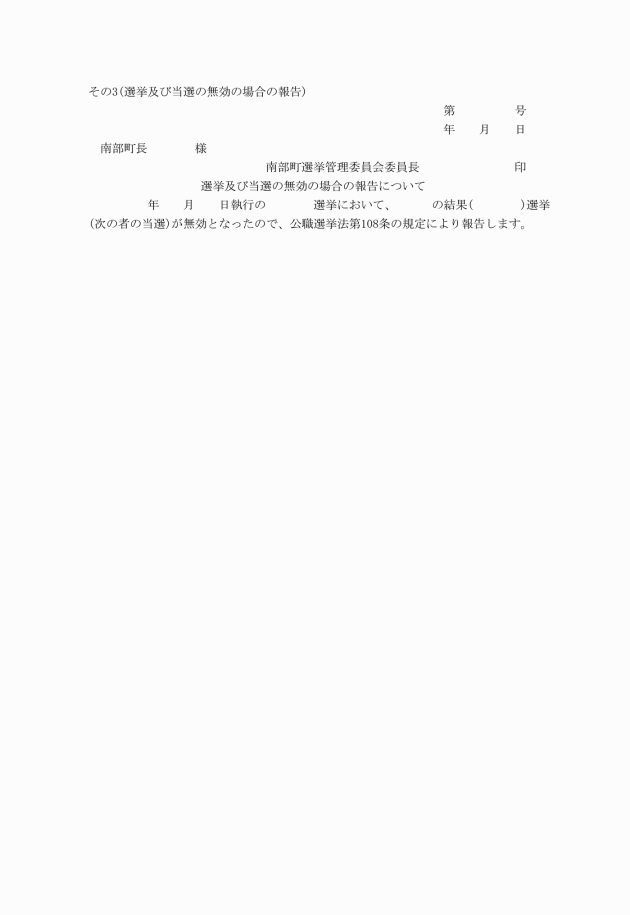 その3(選挙及び当選の無効の場合の報告)

第　　　号

年　月　日

南部町長　　　様

南部町選挙管理委員会委員長　　　　印

選挙及び当選の無効の場合の報告について

年　月　日執行の　　　選挙において、　　　の結果(　　　)選挙(次の者の当選)が無効となったので、公職選挙法第108条の規定により報告します。